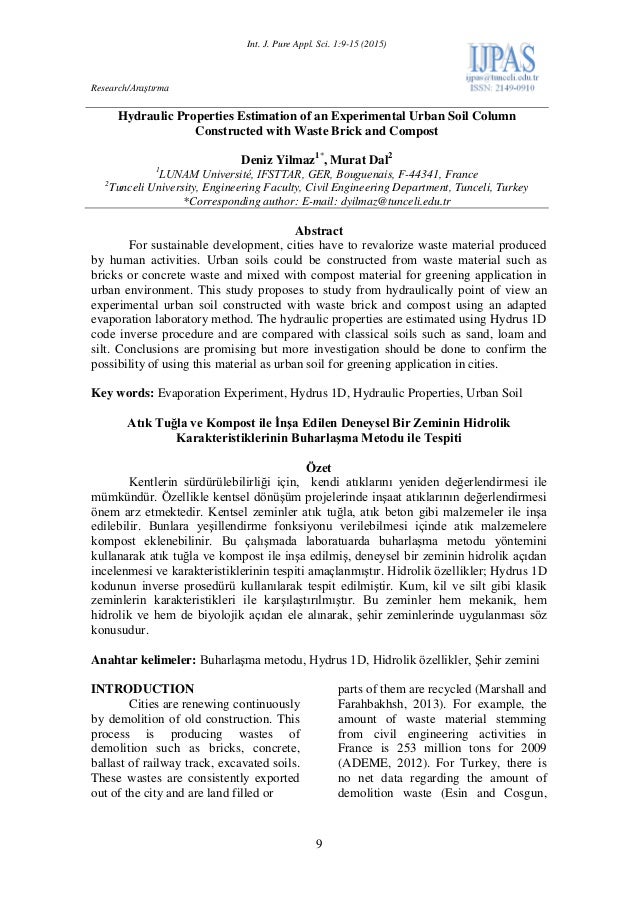 Int. J. Pure Appl. Sci. 1:9-15 (2015)

IJPAS
ijpas@tunceli.edu.tr
ISSN: 2149-0910

Research/Araştırma

Hydraulic Properties Estimation of an Experimental Urban Soil Column Constructed with Waste Brick and Compost

Deniz Yilmaz$^{1*}$, Murat Dal$^{2}$
$^{1}$LUNAM Université, IFSTTAR, GER, Bouguenais, F-44341, France
$^{2}$Tunceli University, Engineering Faculty, Civil Engineering Department, Tunceli, Turkey
*Corresponding author: E-mail: dyilmaz@tunceli.edu.tr

Abstract

For sustainable development, cities have to revalorize waste material produced by human activities. Urban soils could be constructed from waste material such as bricks or concrete waste and mixed with compost material for greening application in urban environment. This study proposes to study from hydraulically point of view an experimental urban soil constructed with waste brick and compost using an adapted evaporation laboratory method. The hydraulic properties are estimated using Hydrus 1D code inverse procedure and are compared with classical soils such as sand, loam and silt. Conclusions are promising but more investigation should be done to confirm the possibility of using this material as urban soil for greening application in cities.

Key words: Evaporation Experiment, Hydrus 1D, Hydraulic Properties, Urban Soil

Atık Tuğla ve Kompost ile İnşa Edilen Deneysel Bir Zeminin Hidrolik Karakteristiklerinin Buharlaşma Metodu ile Tespiti

Özet

Kentlerin sürdürülebilirliği için, kendi atıklarını yeniden değerlendirmesi ile mümkündür. Özellikle kentsel dönüşüm projelerinde inşaat atıklarının değerlendirmesi önem arz etmektedir. Kentsel zeminler atık tuğla, atık beton gibi malzemeler ile inşa edilebilir. Bunlara yeşillendirme fonksiyonu verilebilmesi içinde atık malzemelere kompost eklenebilinir. Bu çalışmada laboratuarda buharlaşma metodu yöntemini kullanarak atık tuğla ve kompost ile inşa edilmiş, deneysel bir zeminin hidrolik açıdan incelenmesi ve karakteristiklerinin tespiti amaçlanmıştır. Hidrolik özellikler; Hydrus 1D kodunun inverse prosedürü kullanılarak tespit edilmiştir. Kum, kil ve silt gibi klasik zeminlerin karakteristikleri ile karşılaştırılmıştır. Bu zeminler hem mekanik, hem hidrolik ve hem de biyolojik açıdan ele alınarak, şehir zeminlerinde uygulanması söz konusudur.

Anahtar kelimeler: Buharlaşma metodu, Hydrus 1D, Hidrolik özellikler, Şehir zemini

INTRODUCTION
Cities are renewing continuously by demolition of old construction. This process is producing wastes of demolition such as bricks, concrete, ballast of railway track, excavated soils. These wastes are consistently exported out of the city and are land filled or parts of them are recycled (Marshall and Farahbakhsh, 2013). For example, the amount of waste material stemming from civil engineering activities in France is 253 million tons for 2009 (ADEME, 2012). For Turkey, there is no net data regarding the amount of demolition waste (Esin and Cosgun,

9